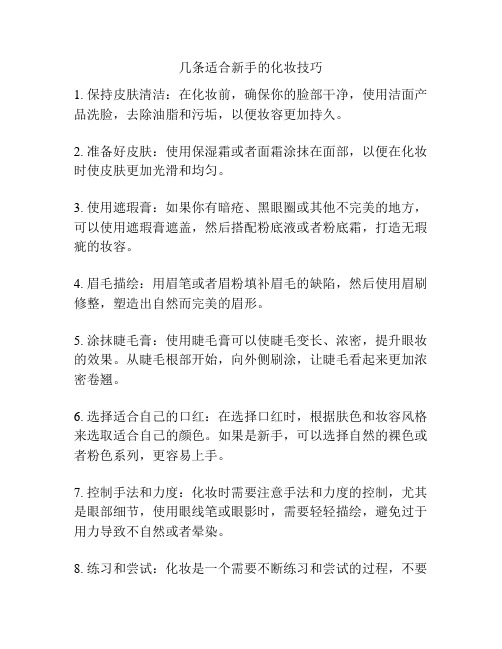 几条适合新手的化妆技巧

1. 保持皮肤清洁：在化妆前，确保你的脸部干净，使用洁面产品洗脸，去除油脂和污垢，以便妆容更加持久。

2. 准备好皮肤：使用保湿霜或者面霜涂抹在面部，以便在化妆时使皮肤更加光滑和均匀。

3. 使用遮瑕膏：如果你有暗疮、黑眼圈或其他不完美的地方，可以使用遮瑕膏遮盖，然后搭配粉底液或者粉底霜，打造无瑕疵的妆容。

4. 眉毛描绘：用眉笔或者眉粉填补眉毛的缺陷，然后使用眉刷修整，塑造出自然而完美的眉形。

5. 涂抹睫毛膏：使用睫毛膏可以使睫毛变长、浓密，提升眼妆的效果。从睫毛根部开始，向外侧刷涂，让睫毛看起来更加浓密卷翘。

6. 选择适合自己的口红：在选择口红时，根据肤色和妆容风格来选取适合自己的颜色。如果是新手，可以选择自然的裸色或者粉色系列，更容易上手。

7. 控制手法和力度：化妆时需要注意手法和力度的控制，尤其是眼部细节，使用眼线笔或眼影时，需要轻轻描绘，避免过于用力导致不自然或者晕染。

8. 练习和尝试：化妆是一个需要不断练习和尝试的过程，不要